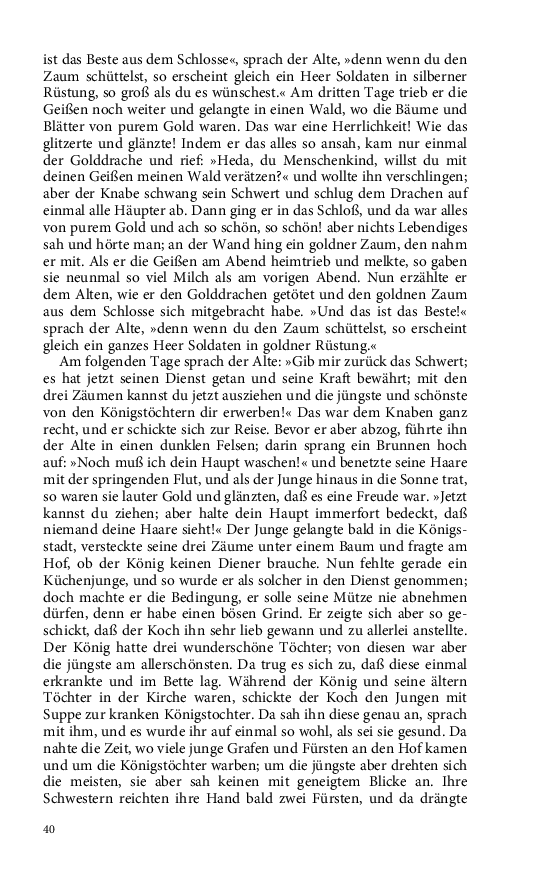 ist das Beste aus dem Schlosse«, sprach der Alte, »denn wenn du den Zaum schüttelst, so erscheint gleich ein Heer Soldaten in silberner Rüstung, so groß als du es wünschest.« Am dritten Tage trieb er die Geißen noch weiter und gelangte in einen Wald, wo die Bäume und Blätter von purem Gold waren. Das war eine Herrlichkeit! Wie das glitzerte und glänzte! Indem er das alles so ansah, kam nur einmal der Golddrache und rief: »Heda, du Menschenkind, willst du mit deinen Geißen meinen Wald verätzen?« und wollte ihn verschlingen; aber der Knabe schwang sein Schwert und schlug dem Drachen auf einmal alle Häupter ab. Dann ging er in das Schloß, und da war alles von purem Gold und ach so schön, so schön! aber nichts Lebendiges sah und hörte man; an der Wand hing ein goldner Zaum, den nahm er mit. Als er die Geißen am Abend heimtrieb und melkte, so gaben sie neunmal so viel Milch als am vorigen Abend. Nun erzählte er dem Alten, wie er den Golddrachen getötet und den goldnen Zaum aus dem Schlosse sich mitgebracht habe. »Und das ist das Beste!« sprach der Alte, »denn wenn du den Zaum schüttelst, so erscheint gleich ein ganzes Heer Soldaten in goldner Rüstung.«

Am folgenden Tage sprach der Alte: »Gib mir zurück das Schwert; es hat jetzt seinen Dienst getan und seine Kraft bewährt; mit den drei Zäumen kannst du jetzt ausziehen und die jüngste und schönste von den Königstöchtern dir erwerben!« Das war dem Knaben ganz recht, und er schickte sich zur Reise. Bevor er aber abzog, führte ihn der Alte in einen dunklen Felsen; darin sprang ein Brunnen hoch auf: »Noch muß ich dein Haupt waschen!« und benetzte seine Haare mit der springenden Flut, und als der Junge hinaus in die Sonne trat, so waren sie lauter Gold und glänzten, daß es eine Freude war. »Jetzt kannst du ziehen; aber halte dein Haupt immerfort bedeckt, daß niemand deine Haare sieht!« Der Junge gelangte bald in die Königsstadt, versteckte seine drei Zäume unter einem Baum und fragte am Hof, ob der König keinen Diener brauche. Nun fehlte gerade ein Küchenjunge, und so wurde er als solcher in den Dienst genommen; doch machte er die Bedingung, er solle seine Mütze nie abnehmen dürfen, denn er habe einen bösen Grind. Er zeigte sich aber so geschickt, daß der Koch ihn sehr lieb gewann und zu allerlei anstellte. Der König hatte drei wunderschöne Töchter; von diesen war aber die jüngste am allerschönsten. Da trug es sich zu, daß diese einmal erkrankte und im Bette lag. Während der König und seine ältern Töchter in der Kirche waren, schickte der Koch den Jungen mit Suppe zur kranken Königstochter. Da sah ihn diese genau an, sprach mit ihm, und es wurde ihr auf einmal so wohl, als sei sie gesund. Da nahte die Zeit, wo viele junge Grafen und Fürsten an den Hof kamen und um die Königstöchter warben; um die jüngste aber drehten sich die meisten, sie aber sah keinen mit geneigtem Blicke an. Ihre Schwestern reichten ihre Hand bald zwei Fürsten, und da drängte

40